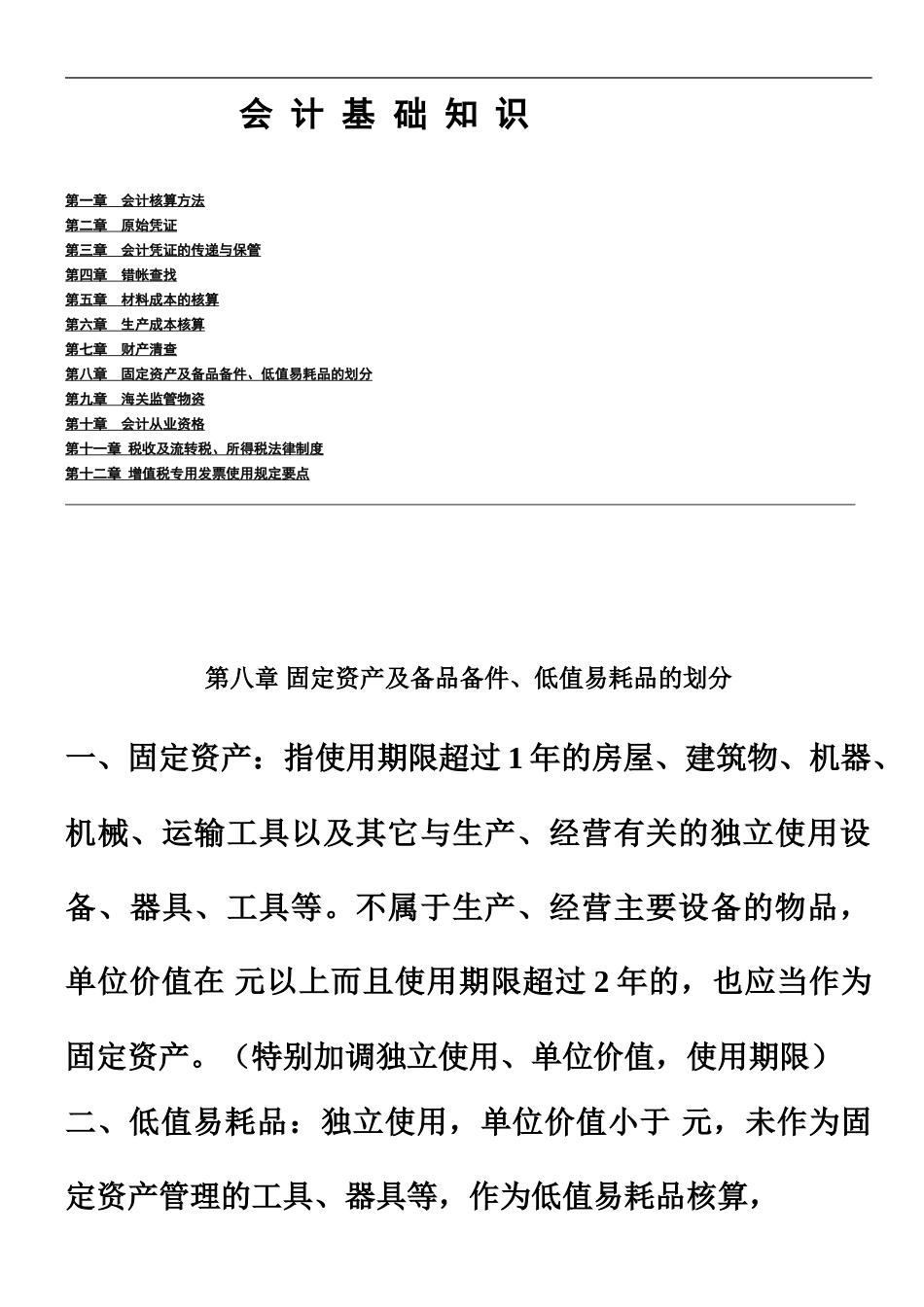 会 计 基 础 知 识

第一章 会计核算方法
第二章 原始凭证
第三章 会计凭证的传递与保管
第四章 错帐查找
第五章 材料成本的核算
第六章 生产成本核算
第七章 财产清查
第八章 固定资产及备品备件、低值易耗品的划分
第九章 海关监管物资
第十章 会计从业资格
第十一章 税收及流转税、所得税法律制度
第十二章 增值税专用发票使用规定要点

第八章 固定资产及备品备件、低值易耗品的划分

一、固定资产：指使用期限超过 1 年的房屋、建筑物、机器、机械、运输工具以及其它与生产、经营有关的独立使用设备、器具、工具等。不属于生产、经营主要设备的物品，单位价值在 元以上而且使用期限超过 2 年的，也应当作为固定资产。（特别加调独立使用、单位价值，使用期限）

二、低值易耗品：独立使用，单位价值小于 元，未作为固定资产管理的工具、器具等，作为低值易耗品核算，